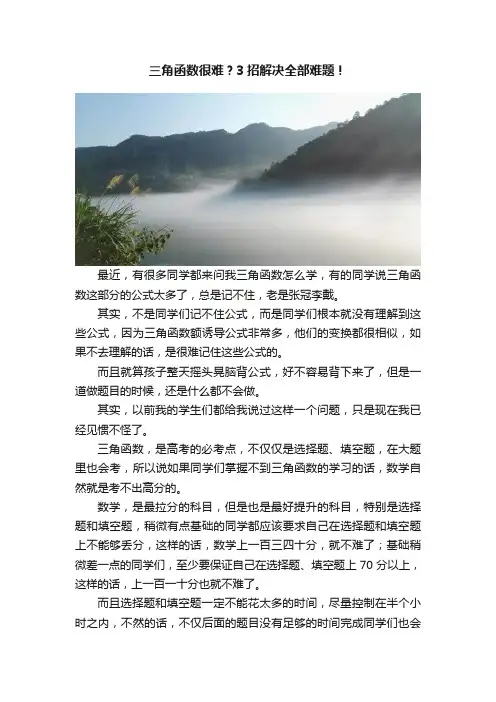 三角函数很难？3 招解决全部难题！

最近，有很多同学都来问我三角函数怎么学，有的同学说三角函数这部分的公式太多了，总是记不住，老是张冠李戴。

其实，不是同学们记不住公式，而是同学们根本就没有理解到这些公式，因为三角函数额诱导公式非常多，他们的变换都很相似，如果不去理解的话，是很难记住这些公式的。

而且就算孩子整天摇头晃脑背公式，好不容易背下来了，但是一道做题目的时候，还是什么都不会做。

其实，以前我的学生们都给我说过这样一个问题，只是现在我已经见惯不怪了。

三角函数，是高考的必考点，不仅仅是选择题、填空题，在大题里也会考，所以说如果同学们掌握不到三角函数的学习的话，数学自然就是考不出高分的。

数学，是最拉分的科目，但是也是最好提升的科目，特别是选择题和填空题，稍微有点基础的同学都应该要求自己在选择题和填空题上不能够丢分，这样的话，数学上一百三四十分，就不难了；基础稍微差一点的同学们，至少要保证自己在选择题、填空题上 70 分以上，这样的话，上一百一十分也就不难了。

而且选择题和填空题一定不能花太多的时间，尽量控制在半个小时之内，不然的话，不仅后面的题目没有足够的时间完成同学们也会